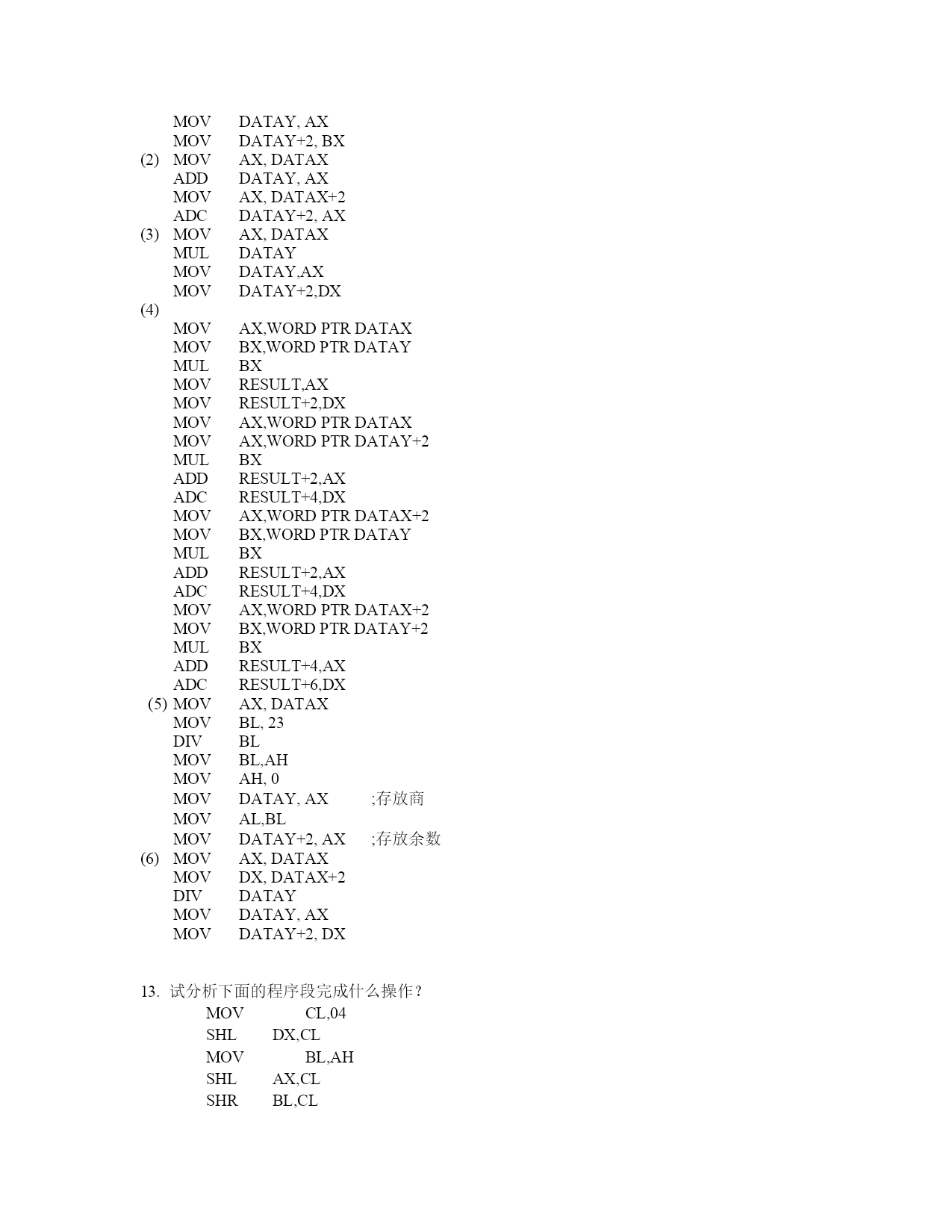 MOV DATAY, AX
MOV DATAY+2, BX
(2) MOV AX, DATAX
ADD DATAY, AX
MOV AX, DATAX+2
ADC DATAY+2, AX
(3) MOV AX, DATAX
MUL DATAY
MOV DATAY,AX
MOV DATAY+2,DX
(4)
MOV AX,WORD PTR DATAX
MOV BX,WORD PTR DATAY
MUL BX
MOV RESULT,AX
MOV RESULT+2,DX
MOV AX,WORD PTR DATAX
MOV AX,WORD PTR DATAY+2
MUL BX
ADD RESULT+2,AX
ADC RESULT+4,DX
MOV AX,WORD PTR DATAX+2
MOV BX,WORD PTR DATAY
MUL BX
ADD RESULT+2,AX
ADC RESULT+4,DX
MOV AX,WORD PTR DATAX+2
MOV BX,WORD PTR DATAY+2
MUL BX
ADD RESULT+4,AX
ADC RESULT+6,DX
(5) MOV AX, DATAX
MOV BL, 23
DIV BL
MOV BL,AH
MOV AH, 0
MOV DATAY, AX ;存放商
MOV AL,BL
MOV DATAY+2, AX ;存放余数
(6) MOV AX, DATAX
MOV DX, DATAX+2
DIV DATAY
MOV DATAY, AX
MOV DATAY+2, DX

13. 试分析下面的程序段完成什么操作？
MOV CL,04
SHL DX,CL
MOV BL,AH
SHL AX,CL
SHR BL,CL